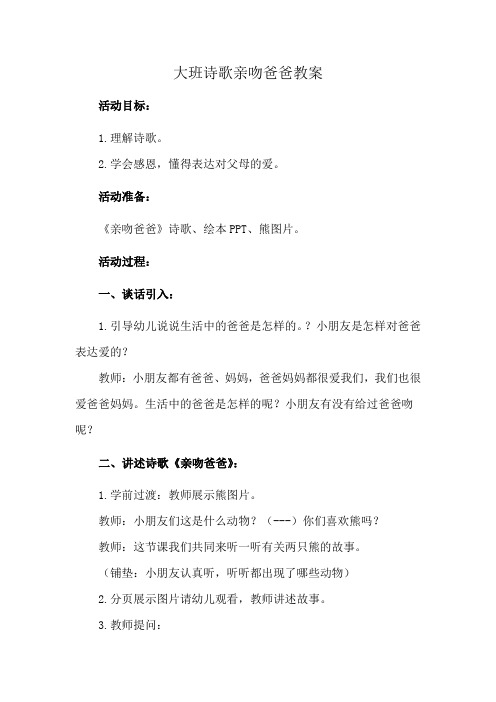 大班诗歌亲吻爸爸教案

活动目标：

1.理解诗歌。

2.学会感恩，懂得表达对父母的爱。

活动准备：

《亲吻爸爸》诗歌、绘本PPT、熊图片。

活动过程：

一、谈话引入：

1.引导幼儿说说生活中的爸爸是怎样的。？小朋友是怎样对爸爸表达爱的？

教师：小朋友都有爸爸、妈妈，爸爸妈妈都很爱我们，我们也很爱爸爸妈妈。生活中的爸爸是怎样的呢？小朋友有没有给过爸爸吻呢？

二、讲述诗歌《亲吻爸爸》：

1.学前过渡：教师展示熊图片。

教师：小朋友们这是什么动物？（---）你们喜欢熊吗？

教师：这节课我们共同来听一听有关两只熊的故事。

（铺垫：小朋友认真听，听听都出现了哪些动物）

2.分页展示图片请幼儿观看，教师讲述故事。

3.教师提问：